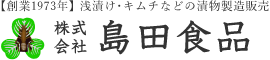 【創業1973年】浅漬け･キムチなどの漬物製造販売

株式会社 島田食品